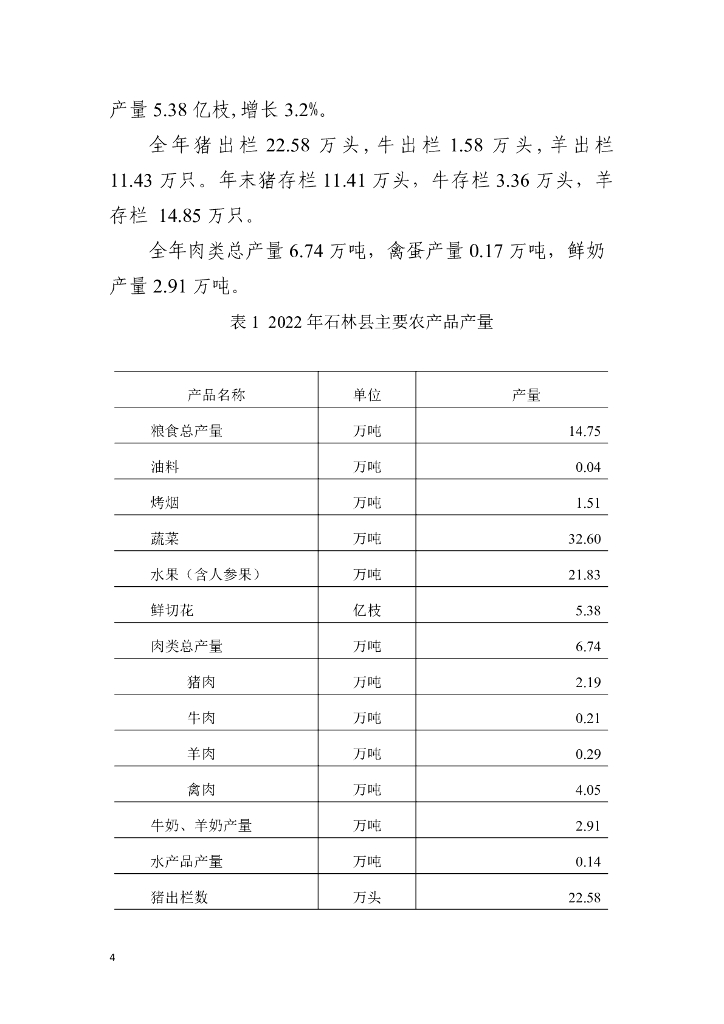 产量 5.38 亿枝,增长 3.2%。

全年猪出栏 22.58 万头，牛出栏 1.58 万头，羊出栏 11.43 万只。年末猪存栏 11.41 万头，牛存栏 3.36 万头，羊存栏 14.85 万只。

全年肉类总产量 6.74 万吨，禽蛋产量 0.17 万吨，鲜奶产量 2.91 万吨。

表 1 2022 年石林县主要农产品产量

| 产品名称 | 单位 | 产量 |
|---|---|---|
| 粮食总产量 | 万吨 | 14.75 |
| 油料 | 万吨 | 0.04 |
| 烤烟 | 万吨 | 1.51 |
| 蔬菜 | 万吨 | 32.60 |
| 水果（含人参果） | 万吨 | 21.83 |
| 鲜切花 | 亿枝 | 5.38 |
| 肉类总产量 | 万吨 | 6.74 |
| 猪肉 | 万吨 | 2.19 |
| 牛肉 | 万吨 | 0.21 |
| 羊肉 | 万吨 | 0.29 |
| 禽肉 | 万吨 | 4.05 |
| 牛奶、羊奶产量 | 万吨 | 2.91 |
| 水产品产量 | 万吨 | 0.14 |
| 猪出栏数 | 万头 | 22.58 |

4